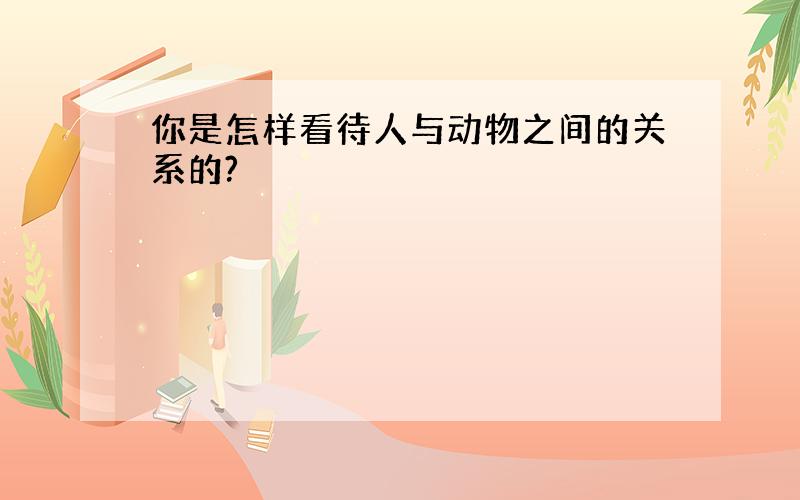 你是怎样看待人与动物之间的关系的?